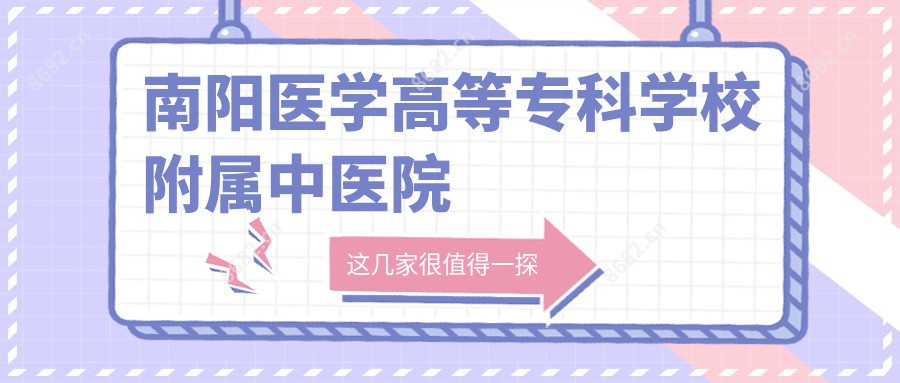 南阳医学高等专科学校附属中医院

这几家很值得一探

8682.cn